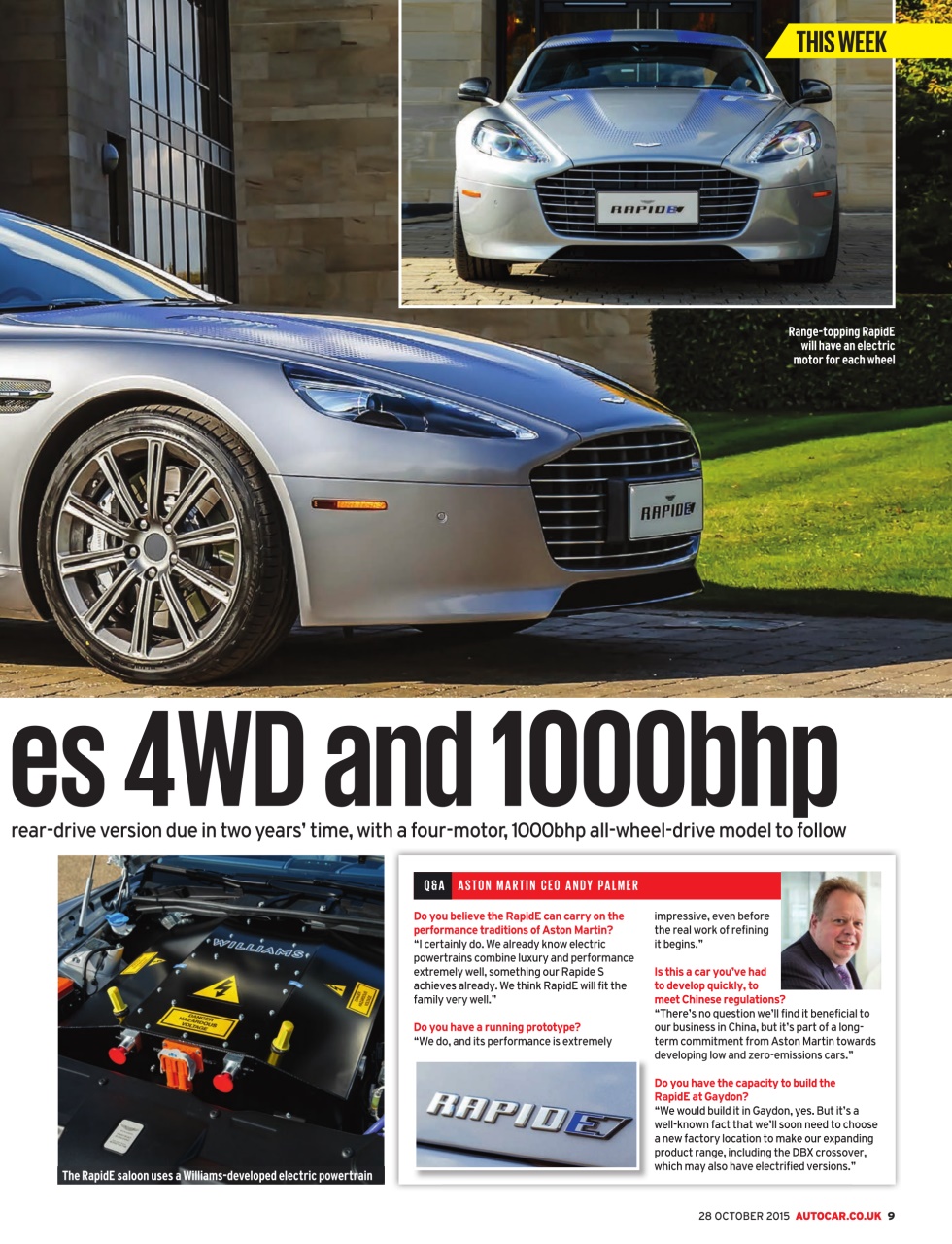 THIS WEEK

RAPIDE

Range-topping RapidE will have an electric motor for each wheel

RAPIDE

es 4WD and 1000bhp

rear-drive version due in two years' time, with a four-motor, 1000bhp all-wheel-drive model to follow

WILLIAMS

DANGER HAZARDOUS VOLTAGE

The RapidE saloon uses a Williams-developed electric powertrain

Q&A ASTON MARTIN CEO ANDY PALMER

Do you believe the RapidE can carry on the performance traditions of Aston Martin?
"I certainly do. We already know electric powertrains combine luxury and performance extremely well, something our Rapide S achieves already. We think RapidE will fit the family very well."

Do you have a running prototype?
"We do, and its performance is extremely impressive, even before the real work of refining it begins."

Is this a car you've had to develop quickly, to meet Chinese regulations?
"There's no question we'll find it beneficial to our business in China, but it's part of a long-term commitment from Aston Martin towards developing low and zero-emissions cars."

Do you have the capacity to build the RapidE at Gaydon?
"We would build it in Gaydon, yes. But it's a well-known fact that we'll soon need to choose a new factory location to make our expanding product range, including the DBX crossover, which may also have electrified versions."

RAPIDE

28 OCTOBER 2015 AUTOCAR.CO.UK 9